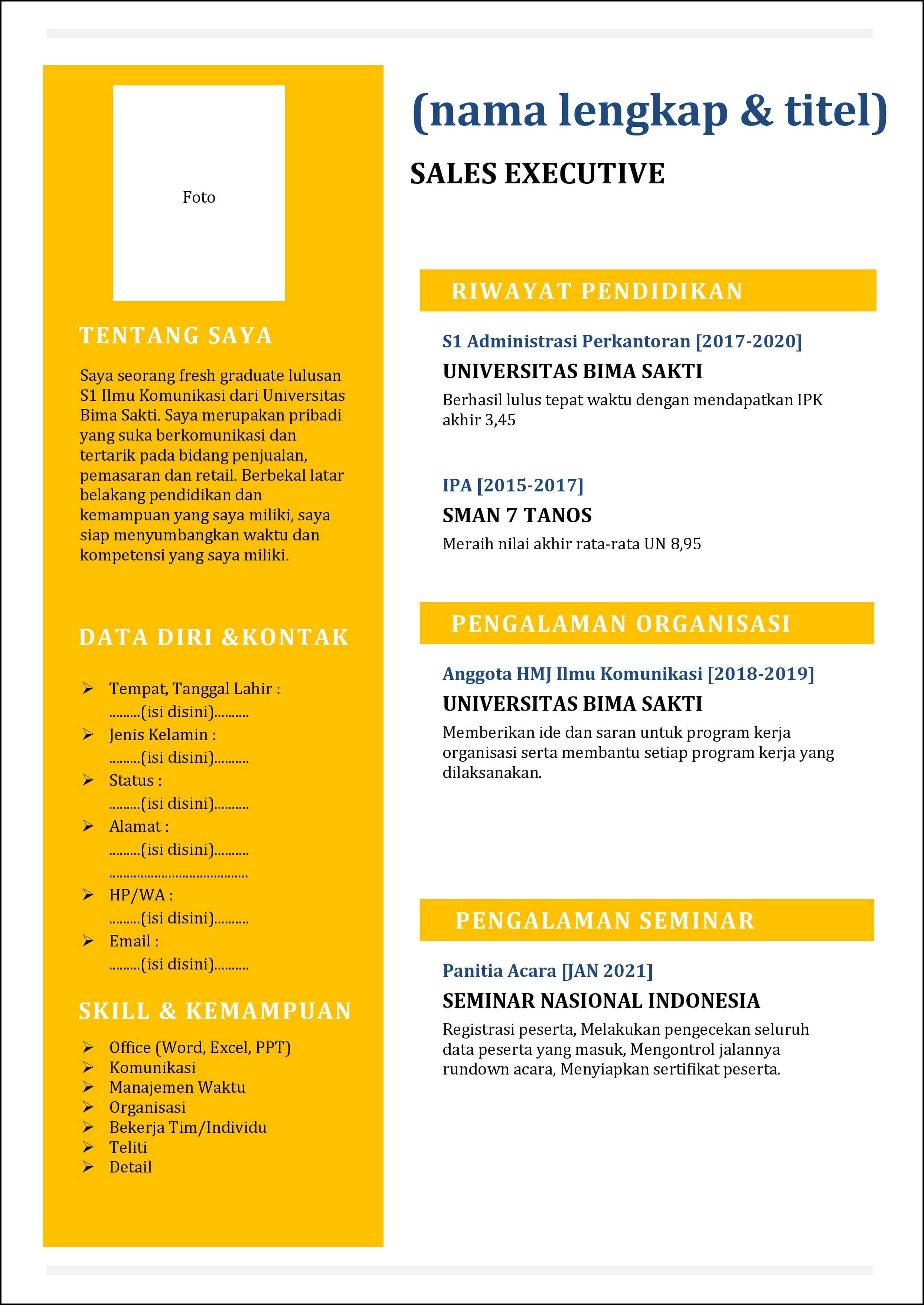 Foto

TENTANG SAYA

Saya seorang fresh graduate lulusan S1 Ilmu Komunikasi dari Universitas Bima Sakti. Saya merupakan pribadi yang suka berkomunikasi dan tertarik pada bidang penjualan, pemasaran dan retail. Berbekal latar belakang pendidikan dan kemampuan yang saya miliki, saya siap menyumbangkan waktu dan kompetensi yang saya miliki.

DATA DIRI &KONTAK

➢ Tempat, Tanggal Lahir : .........(isi disini)..........
➢ Jenis Kelamin : .........(isi disini)..........
➢ Status : .........(isi disini)..........
➢ Alamat : .........(isi disini).......... ........................................
➢ HP/WA : .........(isi disini)..........
➢ Email : .........(isi disini)..........

SKILL & KEMAMPUAN

➢ Office (Word, Excel, PPT)
➢ Komunikasi
➢ Manajemen Waktu
➢ Organisasi
➢ Bekerja Tim/Individu
➢ Teliti
➢ Detail

(nama lengkap & titel)

SALES EXECUTIVE

RIWAYAT PENDIDIKAN

S1 Administrasi Perkantoran [2017-2020]
UNIVERSITAS BIMA SAKTI
Berhasil lulus tepat waktu dengan mendapatkan IPK akhir 3,45

IPA [2015-2017]
SMAN 7 TANOS
Meraih nilai akhir rata-rata UN 8,95

PENGALAMAN ORGANISASI

Anggota HMJ Ilmu Komunikasi [2018-2019]
UNIVERSITAS BIMA SAKTI
Memberikan ide dan saran untuk program kerja organisasi serta membantu setiap program kerja yang dilaksanakan.

PENGALAMAN SEMINAR

Panitia Acara [JAN 2021]
SEMINAR NASIONAL INDONESIA
Registrasi peserta, Melakukan pengecekan seluruh data peserta yang masuk, Mengontrol jalannya rundown acara, Menyiapkan sertifikat peserta.